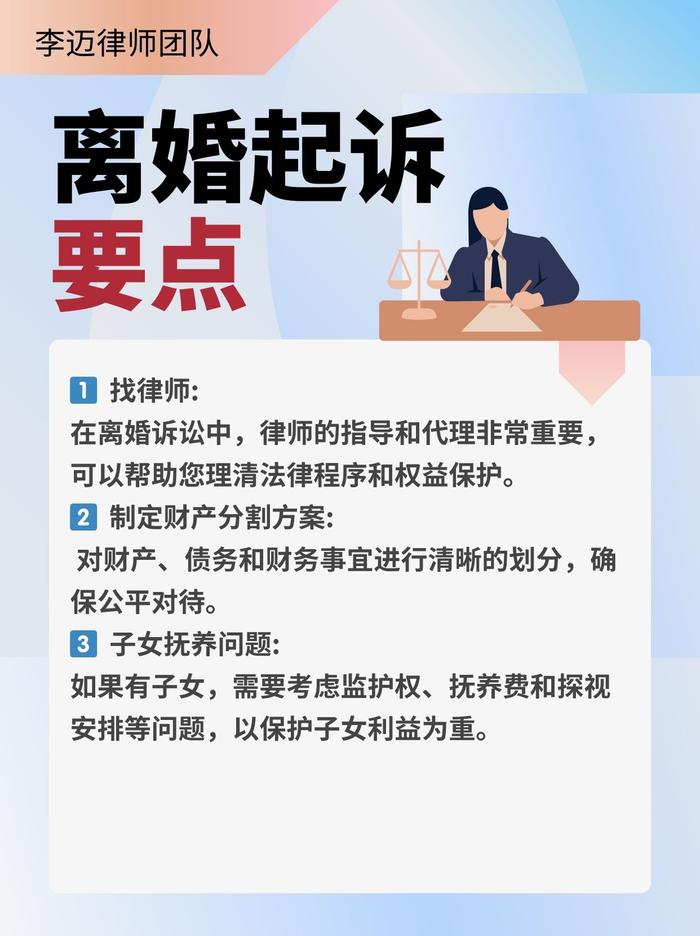 李迈律师团队

离婚起诉
要点

1 找律师:
在离婚诉讼中，律师的指导和代理非常重要，可以帮助您理清法律程序和权益保护。

2 制定财产分割方案:
对财产、债务和财务事宜进行清晰的划分，确保公平对待。

3 子女抚养问题:
如果有子女，需要考虑监护权、抚养费和探视安排等问题，以保护子女利益为重。